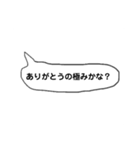 ありがとうの極みかな？